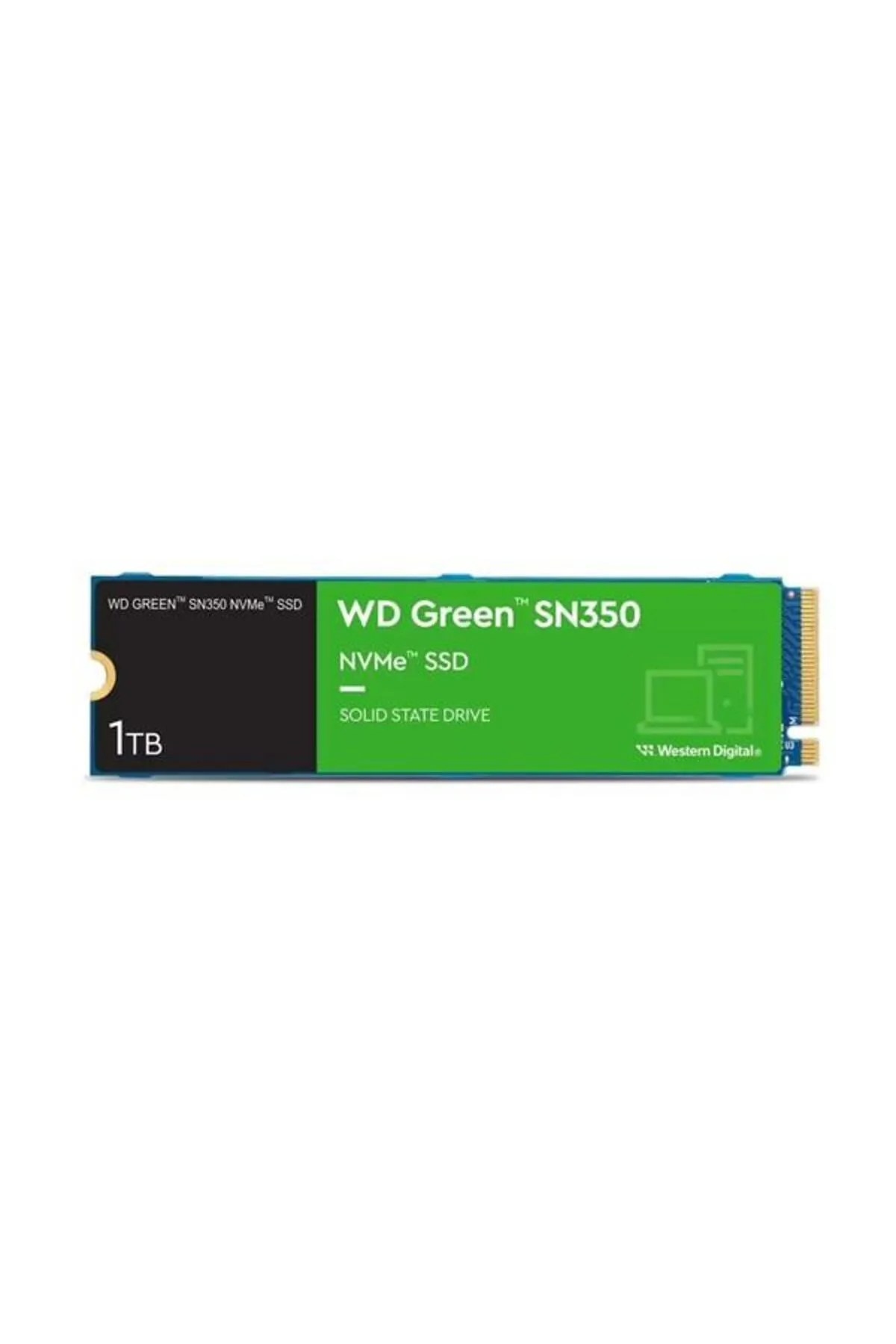 WD GREEN™ SN350 NVMe™ SSD

1TB

WD Green™ SN350

NVMe™ SSD

SOLID STATE DRIVE

Western Digital®